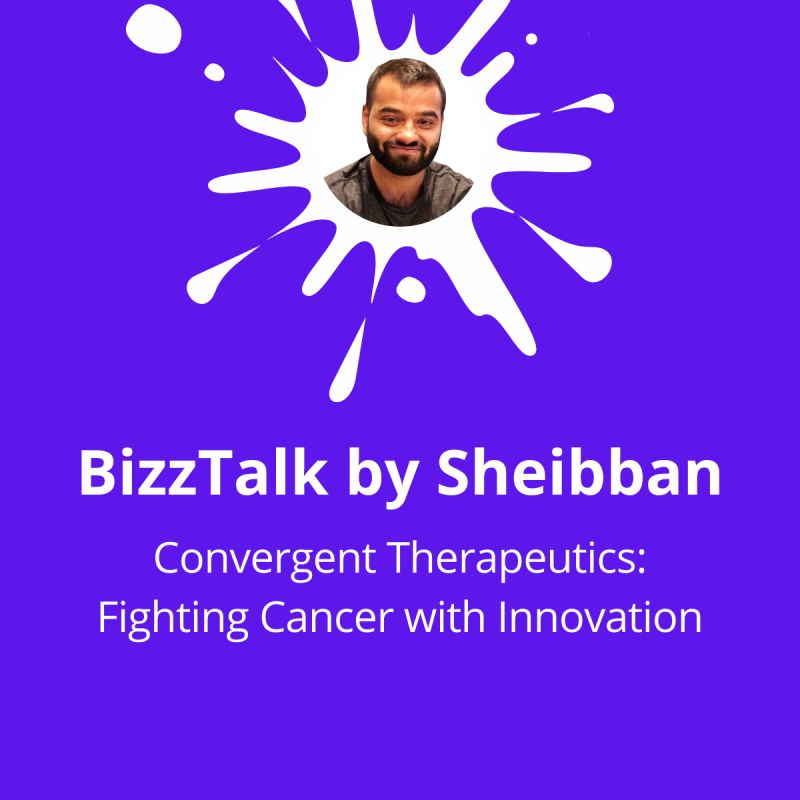 BizzTalk by Sheibban

Convergent Therapeutics: Fighting Cancer with Innovation